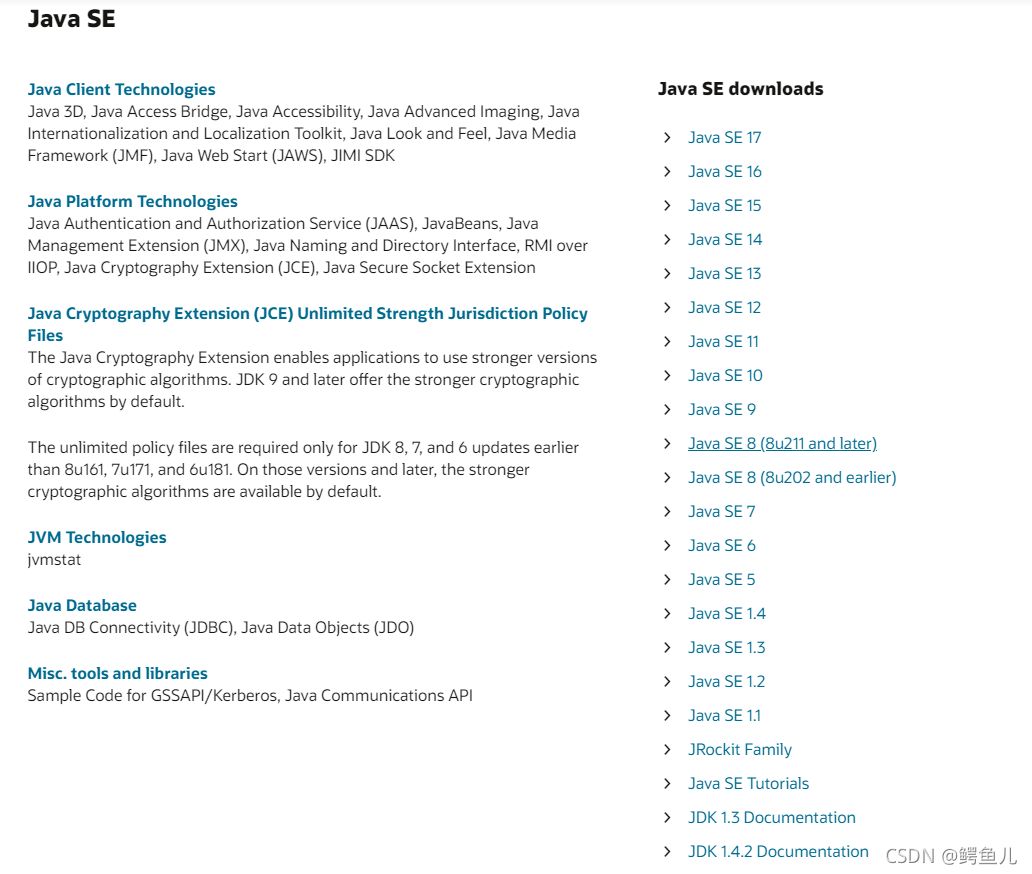 Java SE

Java Client Technologies
Java 3D, Java Access Bridge, Java Accessibility, Java Advanced Imaging, Java Internationalization and Localization Toolkit, Java Look and Feel, Java Media Framework (JMF), Java Web Start (JAWS), JIMI SDK

Java Platform Technologies
Java Authentication and Authorization Service (JAAS), JavaBeans, Java Management Extension (JMX), Java Naming and Directory Interface, RMI over IIOP, Java Cryptography Extension (JCE), Java Secure Socket Extension

Java Cryptography Extension (JCE) Unlimited Strength Jurisdiction Policy Files
The Java Cryptography Extension enables applications to use stronger versions of cryptographic algorithms. JDK 9 and later offer the stronger cryptographic algorithms by default.

The unlimited policy files are required only for JDK 8, 7, and 6 updates earlier than 8u161, 7u171, and 6u181. On those versions and later, the stronger cryptographic algorithms are available by default.

JVM Technologies
jvmstat

Java Database
Java DB Connectivity (JDBC), Java Data Objects (JDO)

Misc. tools and libraries
Sample Code for GSSAPI/Kerberos, Java Communications API

Java SE downloads

Java SE 17
Java SE 16
Java SE 15
Java SE 14
Java SE 13
Java SE 12
Java SE 11
Java SE 10
Java SE 9
Java SE 8 (8u211 and later)
Java SE 8 (8u202 and earlier)
Java SE 7
Java SE 6
Java SE 5
Java SE 1.4
Java SE 1.3
Java SE 1.2
Java SE 1.1
JRockit Family
Java SE Tutorials
JDK 1.3 Documentation
JDK 1.4.2 Documentation

CSDN @鳄鱼儿